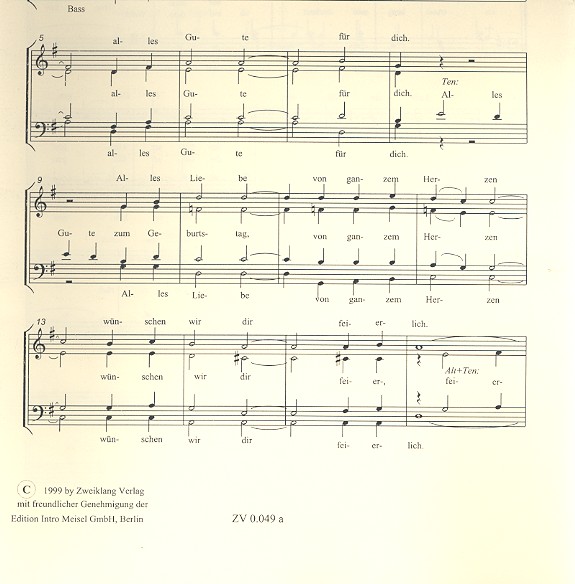 Bass

5
al- les Gu- te für dich.

al- les Gu- te für dich. Ten: Al- les

al- les Gu- te für dich.

9
Al- les Lie- be von gan- zem Her- zen

Gu- te zum Ge- burts- tag, von gan- zem Her- zen

Al- les Lie- be von gan- zem Her- zen

13
wün- schen wir dir fei- er- lich.

wün- schen wir dir fei- er-, Alt+Ten: fei- er-

wün- schen wir dir fei- er- lich.

C 1999 by Zweiklang Verlag
mit freundlicher Genehmigung der
Edition Intro Meisel GmbH, Berlin

ZV 0.049 a